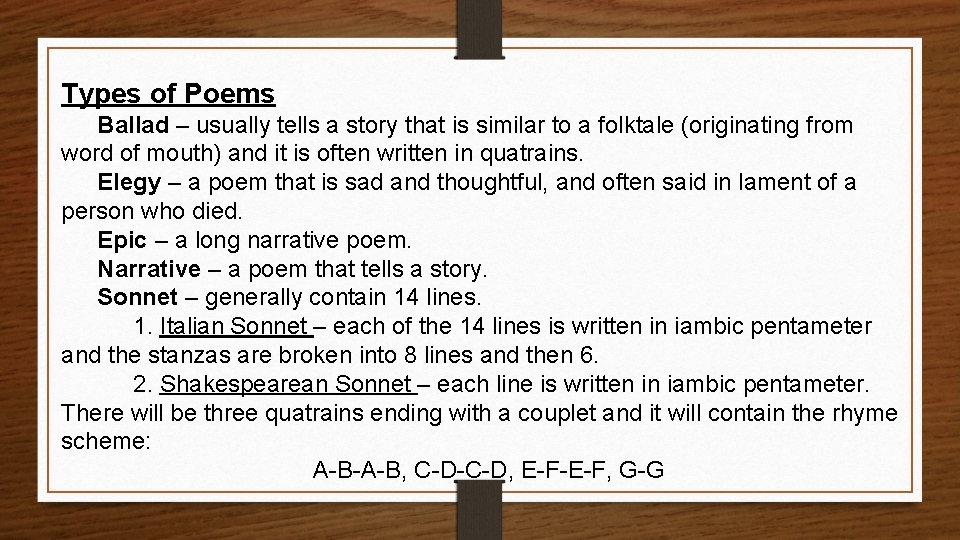 Types of Poems

Ballad – usually tells a story that is similar to a folktale (originating from word of mouth) and it is often written in quatrains.

Elegy – a poem that is sad and thoughtful, and often said in lament of a person who died.

Epic – a long narrative poem.

Narrative – a poem that tells a story.

Sonnet – generally contain 14 lines.

1. Italian Sonnet – each of the 14 lines is written in iambic pentameter and the stanzas are broken into 8 lines and then 6.

2. Shakespearean Sonnet – each line is written in iambic pentameter. There will be three quatrains ending with a couplet and it will contain the rhyme scheme:

A-B-A-B, C-D-C-D, E-F-E-F, G-G